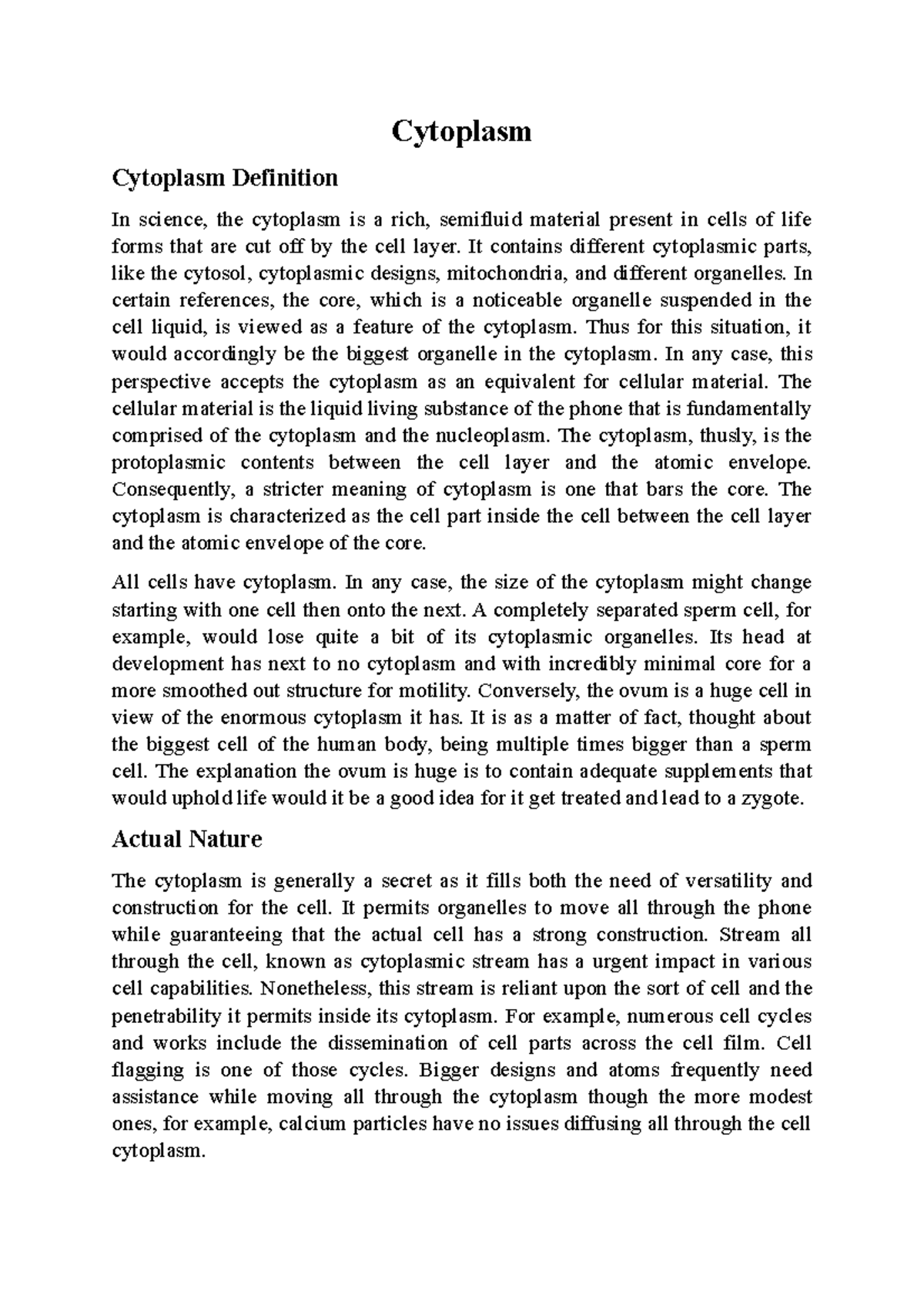 Cytoplasm

Cytoplasm Definition

In science, the cytoplasm is a rich, semifluid material present in cells of life forms that are cut off by the cell layer. It contains different cytoplasmic parts, like the cytosol, cytoplasmic designs, mitochondria, and different organelles. In certain references, the core, which is a noticeable organelle suspended in the cell liquid, is viewed as a feature of the cytoplasm. Thus for this situation, it would accordingly be the biggest organelle in the cytoplasm. In any case, this perspective accepts the cytoplasm as an equivalent for cellular material. The cellular material is the liquid living substance of the phone that is fundamentally comprised of the cytoplasm and the nucleoplasm. The cytoplasm, thusly, is the protoplasmic contents between the cell layer and the atomic envelope. Consequently, a stricter meaning of cytoplasm is one that bars the core. The cytoplasm is characterized as the cell part inside the cell between the cell layer and the atomic envelope of the core.

All cells have cytoplasm. In any case, the size of the cytoplasm might change starting with one cell then onto the next. A completely separated sperm cell, for example, would lose quite a bit of its cytoplasmic organelles. Its head at development has next to no cytoplasm and with incredibly minimal core for a more smoothed out structure for motility. Conversely, the ovum is a huge cell in view of the enormous cytoplasm it has. It is as a matter of fact, thought about the biggest cell of the human body, being multiple times bigger than a sperm cell. The explanation the ovum is huge is to contain adequate supplements that would uphold life would it be a good idea for it get treated and lead to a zygote.

Actual Nature

The cytoplasm is generally a secret as it fills both the need of versatility and construction for the cell. It permits organelles to move all through the phone while guaranteeing that the actual cell has a strong construction. Stream all through the cell, known as cytoplasmic stream has a urgent impact in various cell capabilities. Nonetheless, this stream is reliant upon the sort of cell and the penetrability it permits inside its cytoplasm. For example, numerous cell cycles and works include the dissemination of cell parts across the cell film. Cell flagging is one of those cycles. Bigger designs and atoms frequently need assistance while moving all through the cytoplasm though the more modest ones, for example, calcium particles have no issues diffusing all through the cell cytoplasm.